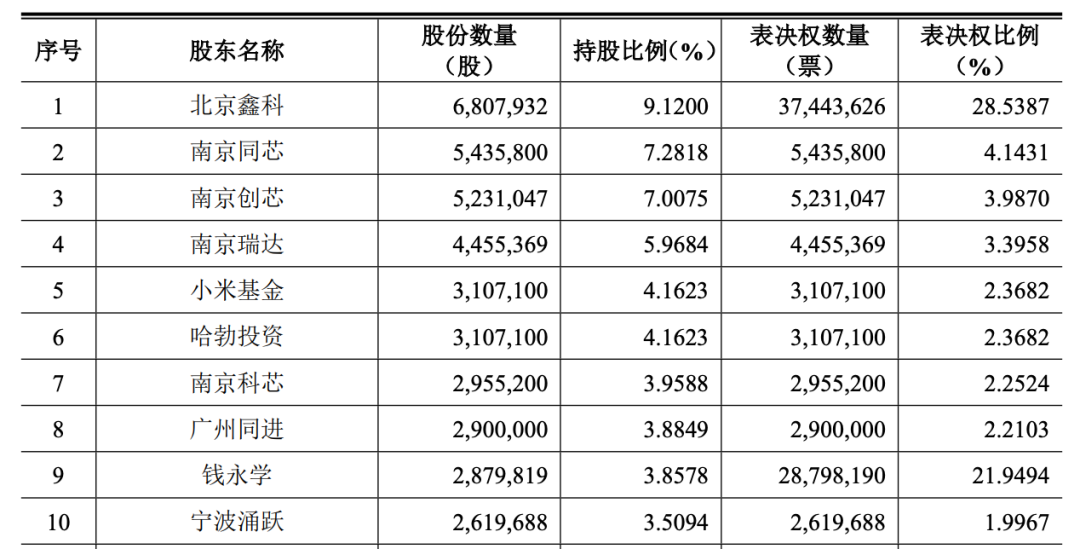 | 序号 | 股东名称 | 股份数量（股） | 持股比例(%) | 表决权数量（票） | 表决权比例（%） |
|---|---|---|---|---|---|
| 1 | 北京鑫科 | 6,807,932 | 9.1200 | 37,443,626 | 28.5387 |
| 2 | 南京同芯 | 5,435,800 | 7.2818 | 5,435,800 | 4.1431 |
| 3 | 南京创芯 | 5,231,047 | 7.0075 | 5,231,047 | 3.9870 |
| 4 | 南京瑞达 | 4,455,369 | 5.9684 | 4,455,369 | 3.3958 |
| 5 | 小米基金 | 3,107,100 | 4.1623 | 3,107,100 | 2.3682 |
| 6 | 哈勃投资 | 3,107,100 | 4.1623 | 3,107,100 | 2.3682 |
| 7 | 南京科芯 | 2,955,200 | 3.9588 | 2,955,200 | 2.2524 |
| 8 | 广州同进 | 2,900,000 | 3.8849 | 2,900,000 | 2.2103 |
| 9 | 钱永学 | 2,879,819 | 3.8578 | 28,798,190 | 21.9494 |
| 10 | 宁波涌跃 | 2,619,688 | 3.5094 | 2,619,688 | 1.9967 |